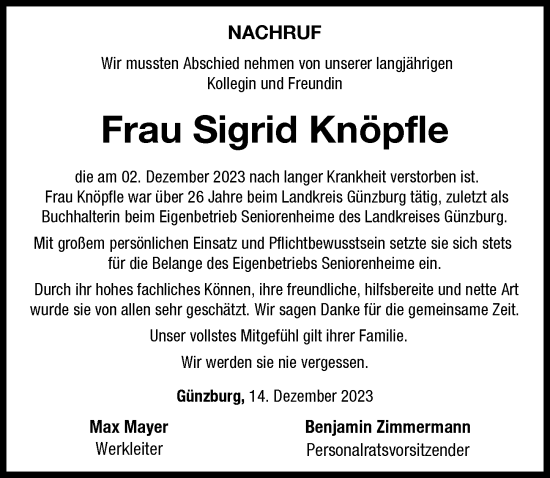 NACHRUF

Wir mussten Abschied nehmen von unserer langjährigen Kollegin und Freundin

Frau Sigrid Knöpfle

die am 02. Dezember 2023 nach langer Krankheit verstorben ist. Frau Knöpfle war über 26 Jahre beim Landkreis Günzburg tätig, zuletzt als Buchhalterin beim Eigenbetrieb Seniorenheime des Landkreises Günzburg.

Mit großem persönlichen Einsatz und Pflichtbewusstsein setzte sie sich stets für die Belange des Eigenbetriebs Seniorenheime ein.

Durch ihr hohes fachliches Können, ihre freundliche, hilfsbereite und nette Art wurde sie von allen sehr geschätzt. Wir sagen Danke für die gemeinsame Zeit.

Unser vollstes Mitgefühl gilt ihrer Familie.

Wir werden sie nie vergessen.

Günzburg, 14. Dezember 2023

Max Mayer
Werkleiter

Benjamin Zimmermann
Personalratsvorsitzender